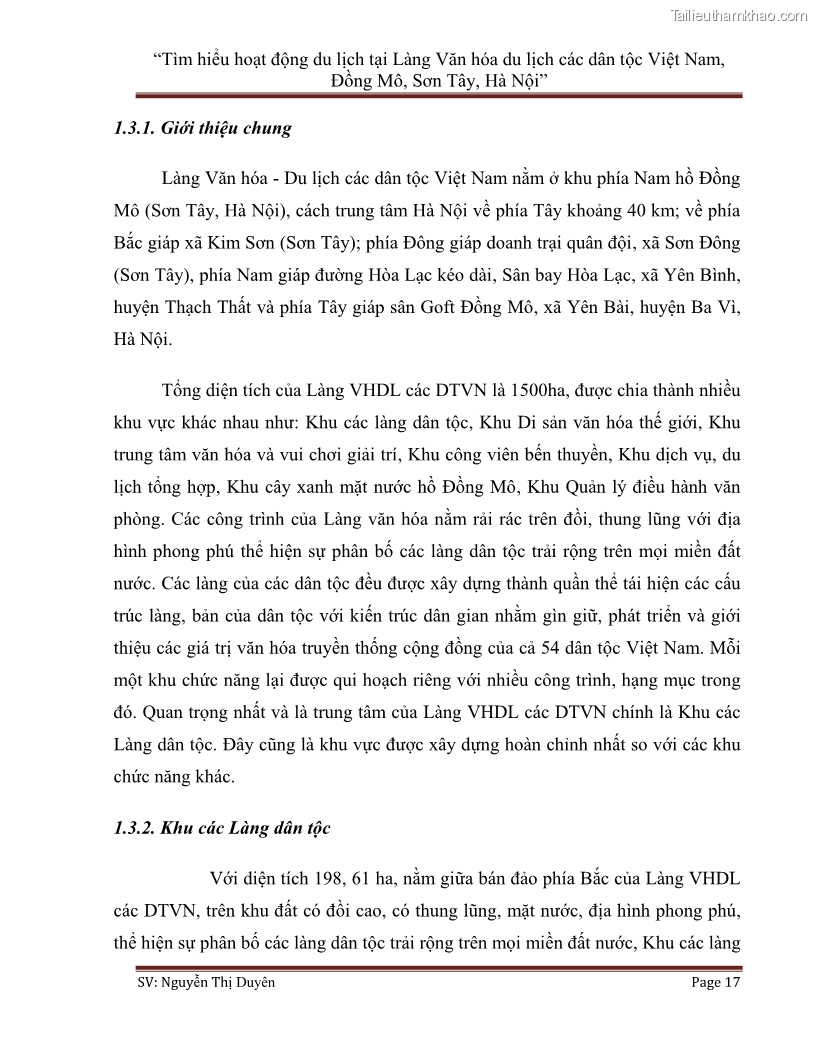 Tailieuthamkhao.com

"Tìm hiểu hoạt động du lịch tại Làng Văn hóa du lịch các dân tộc Việt Nam, Đồng Mô, Sơn Tây, Hà Nội"

1.3.1. Giới thiệu chung

Làng Văn hóa - Du lịch các dân tộc Việt Nam nằm ở khu phía Nam hồ Đồng Mô (Sơn Tây, Hà Nội), cách trung tâm Hà Nội về phía Tây khoảng 40 km; về phía Bắc giáp xã Kim Sơn (Sơn Tây); phía Đông giáp doanh trại quân đội, xã Sơn Đông (Sơn Tây), phía Nam giáp đường Hòa Lạc kéo dài, Sân bay Hòa Lạc, xã Yên Bình, huyện Thạch Thất và phía Tây giáp sân Goft Đồng Mô, xã Yên Bài, huyện Ba Vì, Hà Nội.

Tổng diện tích của Làng VHDL các DTVN là 1500ha, được chia thành nhiều khu vực khác nhau như: Khu các làng dân tộc, Khu Di sản văn hóa thế giới, Khu trung tâm văn hóa và vui chơi giải trí, Khu công viên bến thuyền, Khu dịch vụ, du lịch tổng hợp, Khu cây xanh mặt nước hồ Đồng Mô, Khu Quản lý điều hành văn phòng. Các công trình của Làng văn hóa nằm rải rác trên đồi, thung lũng với địa hình phong phú thể hiện sự phân bố các làng dân tộc trải rộng trên mọi miền đất nước. Các làng của các dân tộc đều được xây dựng thành quần thể tái hiện các cấu trúc làng, bản của dân tộc với kiến trúc dân gian nhằm gìn giữ, phát triển và giới thiệu các giá trị văn hóa truyền thống cộng đồng của cả 54 dân tộc Việt Nam. Mỗi một khu chức năng lại được qui hoạch riêng với nhiều công trình, hạng mục trong đó. Quan trọng nhất và là trung tâm của Làng VHDL các DTVN chính là Khu các Làng dân tộc. Đây cũng là khu vực được xây dựng hoàn chỉnh nhất so với các khu chức năng khác.

1.3.2. Khu các Làng dân tộc

Với diện tích 198, 61 ha, nằm giữa bán đảo phía Bắc của Làng VHDL các DTVN, trên khu đất có đồi cao, có thung lũng, mặt nước, địa hình phong phú, thể hiện sự phân bố các làng dân tộc trải rộng trên mọi miền đất nước, Khu các làng

SV: Nguyễn Thị Duyên

Page 17